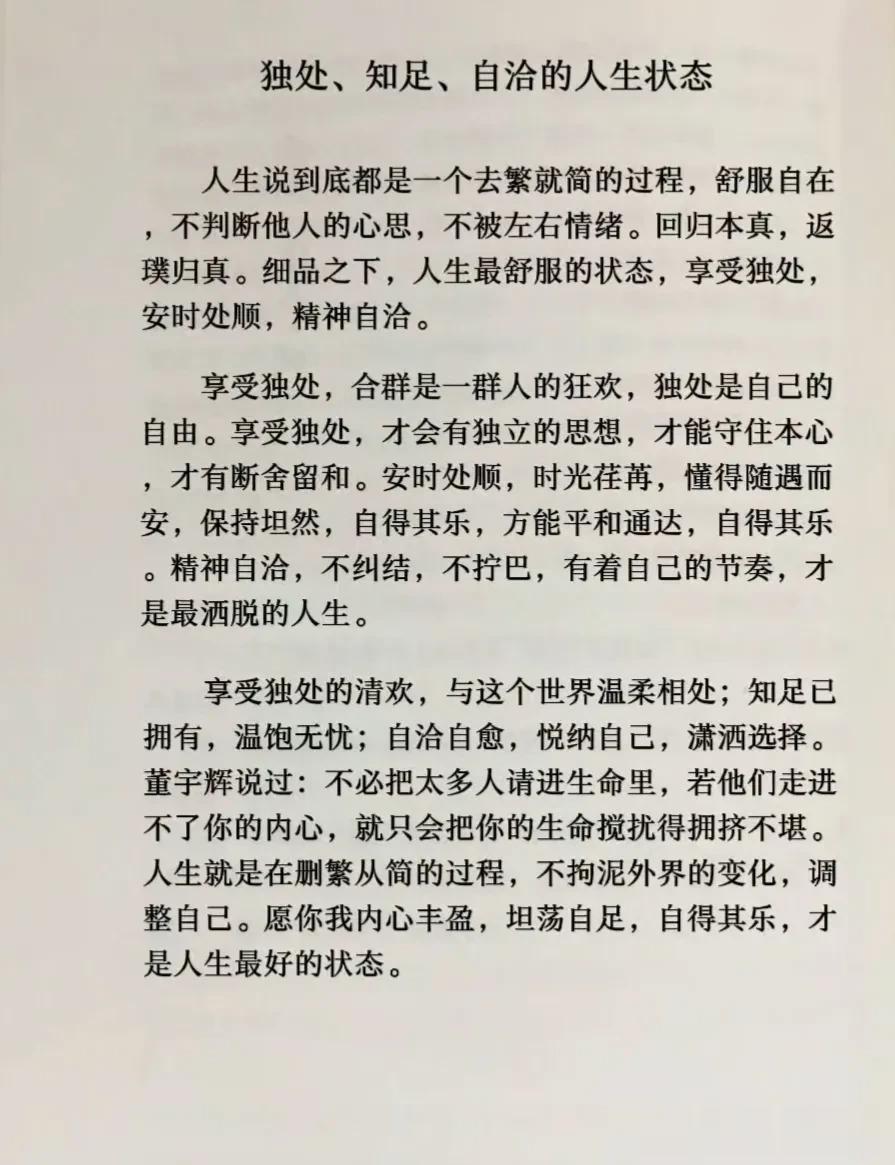 独处、知足、自洽的人生状态

人生说到底都是一个去繁就简的过程，舒服自在，不判断他人的心思，不被左右情绪。回归本真，返璞归真。细品之下，人生最舒服的状态，享受独处，安时处顺，精神自洽。

享受独处，合群是一群人的狂欢，独处是自己的自由。享受独处，才会有独立的思想，才能守住本心，才有断舍留和。安时处顺，时光荏苒，懂得随遇而安，保持坦然，自得其乐，方能平和通达，自得其乐。精神自洽，不纠结，不拧巴，有着自己的节奏，才是最洒脱的人生。

享受独处的清欢，与这个世界温柔相处；知足已拥有，温饱无忧；自洽自愈，悦纳自己，潇洒选择。董宇辉说过：不必把太多人请进生命里，若他们走进不了你的内心，就只会把你的生命搅扰得拥挤不堪。人生就是在删繁从简的过程，不拘泥外界的变化，调整自己。愿你我内心丰盈，坦荡自足，自得其乐，才是人生最好的状态。